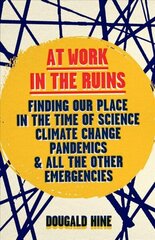 AT WORK IN THE RUINS

FINDING OUR PLACE IN THE TIME OF SCIENCE CLIMATE CHANGE PANDEMICS & ALL THE OTHER EMERGENCIES

DOUGALD HINE